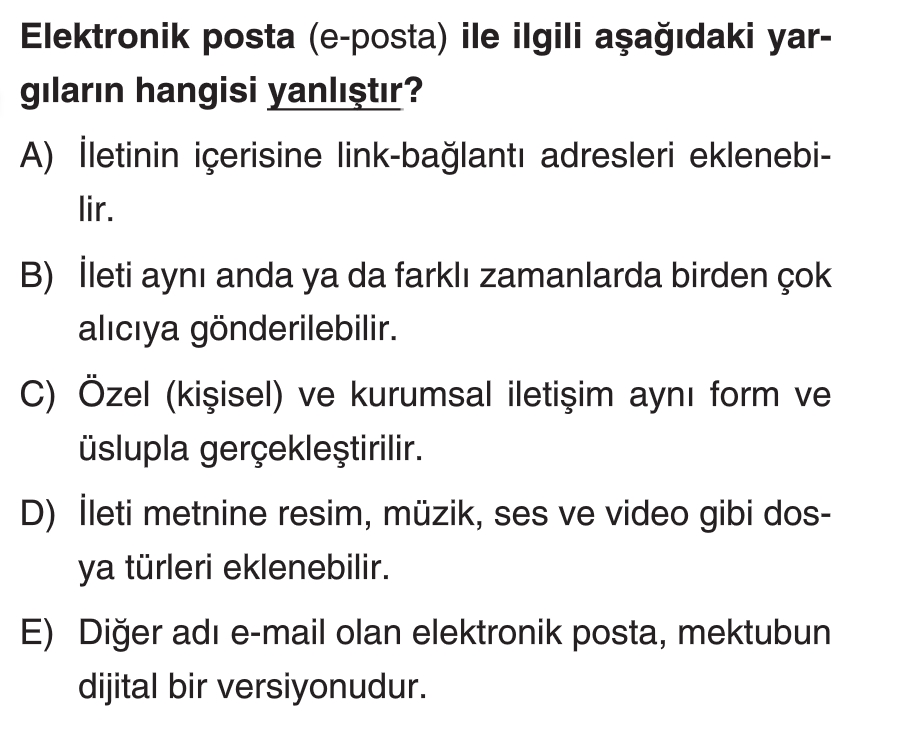 Elektronik posta (e-posta) ile ilgili aşağıdaki yargıların hangisi yanlıştır?

A) İletinin içerisine link-bağlantı adresleri eklenebilir.

B) İleti aynı anda ya da farklı zamanlarda birden çok alıcıya gönderilebilir.

C) Özel (kişisel) ve kurumsal iletişim aynı form ve üslupla gerçekleştirilir.

D) İleti metnine resim, müzik, ses ve video gibi dosya türleri eklenebilir.

E) Diğer adı e-mail olan elektronik posta, mektubun dijital bir versiyonudur.